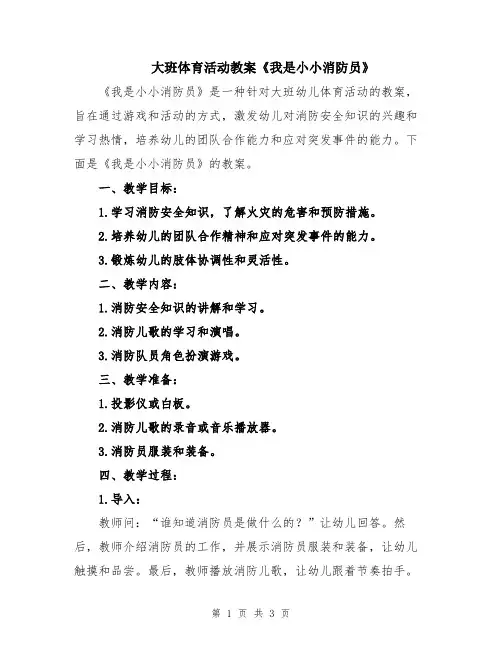 大班体育活动教案《我是小小消防员》

《我是小小消防员》是一种针对大班幼儿体育活动的教案，旨在通过游戏和活动的方式，激发幼儿对消防安全知识的兴趣和学习热情，培养幼儿的团队合作能力和应对突发事件的能力。下面是《我是小小消防员》的教案。

一、教学目标：

1.学习消防安全知识，了解火灾的危害和预防措施。

2.培养幼儿的团队合作精神和应对突发事件的能力。

3.锻炼幼儿的肢体协调性和灵活性。

二、教学内容：

1.消防安全知识的讲解和学习。

2.消防儿歌的学习和演唱。

3.消防队员角色扮演游戏。

三、教学准备：

1.投影仪或白板。

2.消防儿歌的录音或音乐播放器。

3.消防员服装和装备。

四、教学过程：

1.导入：

教师问：“谁知道消防员是做什么的？”让幼儿回答。然后，教师介绍消防员的工作，并展示消防员服装和装备，让幼儿触摸和品尝。最后，教师播放消防儿歌，让幼儿跟着节奏拍手。

第 1 页 共 3 页